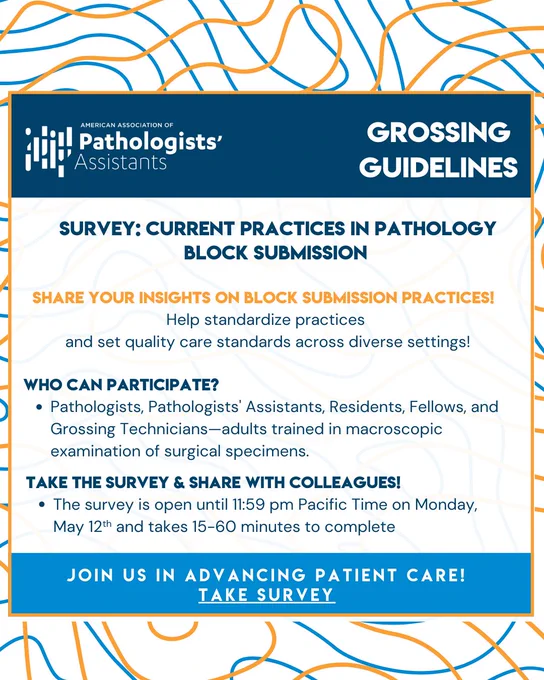 AMERICAN ASSOCIATION OF
Pathologists' Assistants

GROSSING GUIDELINES

SURVEY: CURRENT PRACTICES IN PATHOLOGY BLOCK SUBMISSION

SHARE YOUR INSIGHTS ON BLOCK SUBMISSION PRACTICES!
Help standardize practices and set quality care standards across diverse settings!

WHO CAN PARTICIPATE?
• Pathologists, Pathologists' Assistants, Residents, Fellows, and Grossing Technicians—adults trained in macroscopic examination of surgical specimens.

TAKE THE SURVEY & SHARE WITH COLLEAGUES!
• The survey is open until 11:59 pm Pacific Time on Monday, May 12$^{th}$ and takes 15-60 minutes to complete

JOIN US IN ADVANCING PATIENT CARE!
TAKE SURVEY